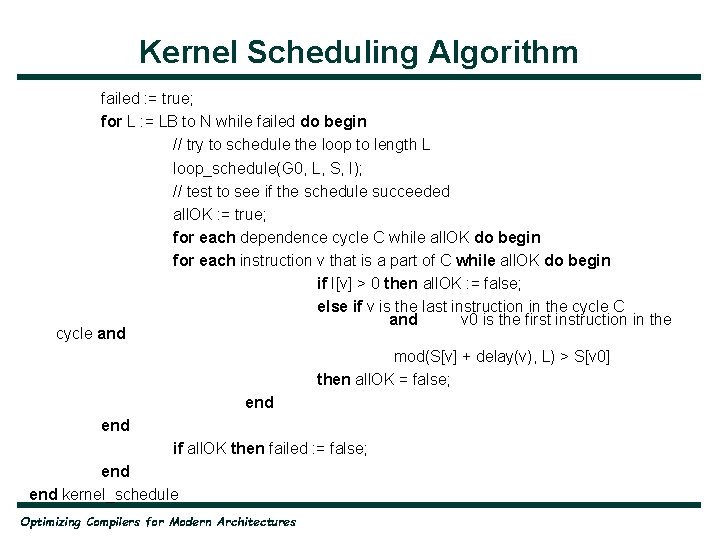 Kernel Scheduling Algorithm

failed := true;
for L := LB to N while failed do begin
// try to schedule the loop to length L
loop_schedule(G0, L, S, I);
// test to see if the schedule succeeded
allOK := true;
for each dependence cycle C while allOK do begin
for each instruction v that is a part of C while allOK do begin
if I[v] > 0 then allOK := false;
else if v is the last instruction in the cycle C
and v0 is the first instruction in the cycle and
mod(S[v] + delay(v), L) > S[v0]
then allOK = false;
end
end
if allOK then failed := false;
end
end kernel_schedule

Optimizing Compilers for Modern Architectures